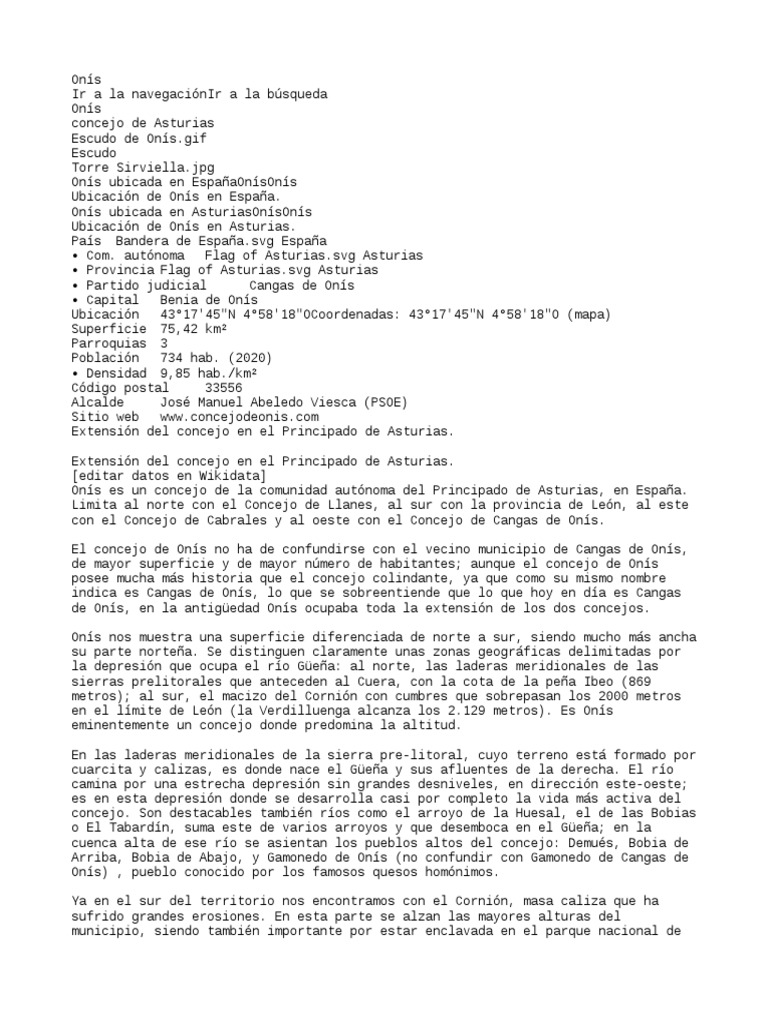 Onís
Ir a la navegaciónIr a la búsqueda
Onís
concejo de Asturias
Escudo de Onís.gif
Escudo
Torre Sirviella.jpg
Onís ubicada en EspañaOnísOnís
Ubicación de Onís en España.
Onís ubicada en AsturiasOnísOnís
Ubicación de Onís en Asturias.
País  Bandera de España.svg España
• Com. autónoma  Flag of Asturias.svg Asturias
• Provincia Flag of Asturias.svg Asturias
• Partido judicial  Cangas de Onís
• Capital  Benia de Onís
Ubicación  43°17'45"N 4°58'18"OCoordenadas: 43°17'45"N 4°58'18"O (mapa)
Superficie  75,42 km²
Parroquias  3
Población  734 hab. (2020)
• Densidad  9,85 hab./km²
Código postal  33556
Alcalde  José Manuel Abeledo Viesca (PSOE)
Sitio web  www.concejodeonis.com
Extensión del concejo en el Principado de Asturias.

Extensión del concejo en el Principado de Asturias.
[editar datos en Wikidata]
Onís es un concejo de la comunidad autónoma del Principado de Asturias, en España. Limita al norte con el Concejo de Llanes, al sur con la provincia de León, al este con el Concejo de Cabrales y al oeste con el Concejo de Cangas de Onís.

El concejo de Onís no ha de confundirse con el vecino municipio de Cangas de Onís, de mayor superficie y de mayor número de habitantes; aunque el concejo de Onís posee mucha más historia que el concejo colindante, ya que como su mismo nombre indica es Cangas de Onís, lo que se sobreentiende que lo que hoy en día es Cangas de Onís, en la antigüedad Onís ocupaba toda la extensión de los dos concejos.

Onís nos muestra una superficie diferenciada de norte a sur, siendo mucho más ancha su parte norteña. Se distinguen claramente unas zonas geográficas delimitadas por la depresión que ocupa el río Güeña: al norte, las laderas meridionales de las sierras prelitorales que anteceden al Cuera, con la cota de la peña Ibeo (869 metros); al sur, el macizo del Cornión con cumbres que sobrepasan los 2000 metros en el límite de León (la Verdilluenga alcanza los 2.129 metros). Es Onís eminentemente un concejo donde predomina la altitud.

En las laderas meridionales de la sierra pre-litoral, cuyo terreno está formado por cuarcita y calizas, es donde nace el Güeña y sus afluentes de la derecha. El río camina por una estrecha depresión sin grandes desniveles, en dirección este-oeste; es en esta depresión donde se desarrolla casi por completo la vida más activa del concejo. Son destacables también ríos como el arroyo de la Huesal, el de las Bobias o El Tabardín, suma este de varios arroyos y que desemboca en el Güeña; en la cuenca alta de ese río se asientan los pueblos altos del concejo: Demués, Bobia de Arriba, Bobia de Abajo, y Gamonedo de Onís (no confundir con Gamonedo de Cangas de Onís) , pueblo conocido por los famosos quesos homónimos.

Ya en el sur del territorio nos encontramos con el Cornión, masa caliza que ha sufrido grandes erosiones. En esta parte se alzan las mayores alturas del municipio, siendo también importante por estar enclavada en el parque nacional de